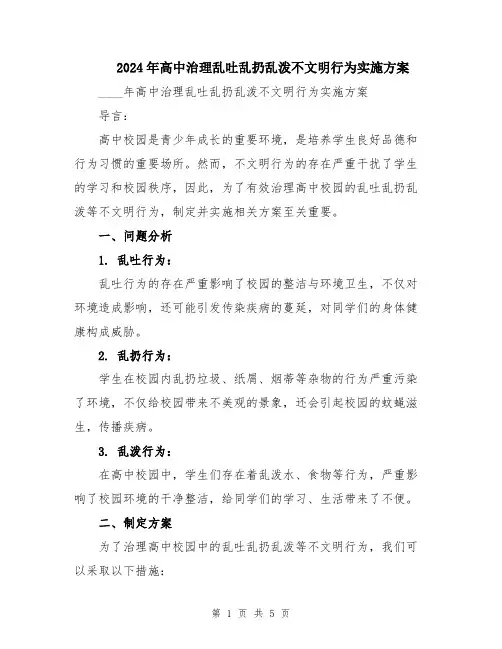 2024年高中治理乱吐乱扔乱泼不文明行为实施方案

____年高中治理乱吐乱扔乱泼不文明行为实施方案

导言：

高中校园是青少年成长的重要环境，是培养学生良好品德和行为习惯的重要场所。然而，不文明行为的存在严重干扰了学生的学习和校园秩序，因此，为了有效治理高中校园的乱吐乱扔乱泼等不文明行为，制定并实施相关方案至关重要。

一、问题分析

1. 乱吐行为：

乱吐行为的存在严重影响了校园的整洁与环境卫生，不仅对环境造成影响，还可能引发传染疾病的蔓延，对同学们的身体健康构成威胁。

2. 乱扔行为：

学生在校园内乱扔垃圾、纸屑、烟蒂等杂物的行为严重污染了环境，不仅给校园带来不美观的景象，还会引起校园的蚊蝇滋生，传播疾病。

3. 乱泼行为：

在高中校园中，学生们存在着乱泼水、食物等行为，严重影响了校园环境的干净整洁，给同学们的学习、生活带来了不便。

二、制定方案

为了治理高中校园中的乱吐乱扔乱泼等不文明行为，我们可以采取以下措施：

第 1 页 共 5 页